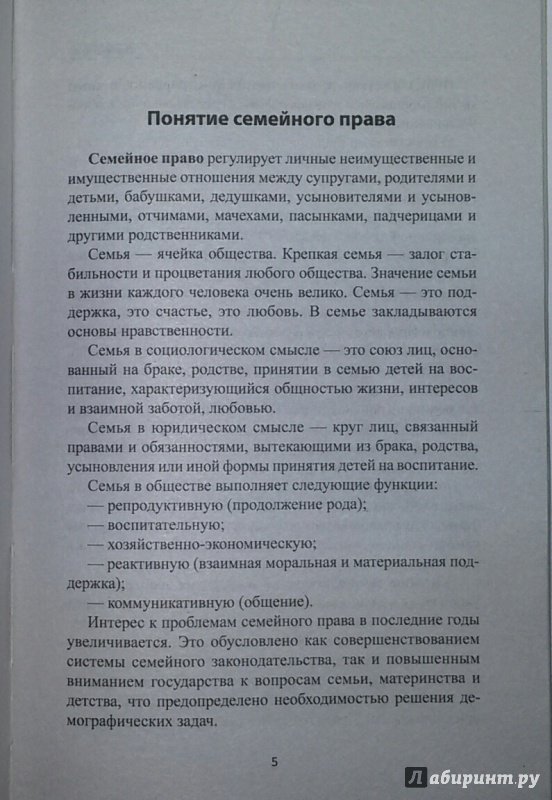 Понятие семейного права

Семейное право регулирует личные неимущественные и имущественные отношения между супругами, родителями и детьми, бабушками, дедушками, усыновителями и усыновленными, отчимами, мачехами, пасынками, падчерицами и другими родственниками.

Семья — ячейка общества. Крепкая семья — залог стабильности и процветания любого общества. Значение семьи в жизни каждого человека очень велико. Семья — это поддержка, это счастье, это любовь. В семье закладываются основы нравственности.

Семья в социологическом смысле — это союз лиц, основанный на браке, родстве, принятии в семью детей на воспитание, характеризующийся общностью жизни, интересов и взаимной заботой, любовью.

Семья в юридическом смысле — круг лиц, связанный правами и обязанностями, вытекающими из брака, родства, усыновления или иной формы принятия детей на воспитание.

Семья в обществе выполняет следующие функции:
— репродуктивную (продолжение рода);
— воспитательную;
— хозяйственно-экономическую;
— реактивную (взаимная моральная и материальная поддержка);
— коммуникативную (общение).

Интерес к проблемам семейного права в последние годы увеличивается. Это обусловлено как совершенствованием системы семейного законодательства, так и повышенным вниманием государства к вопросам семьи, материнства и детства, что предопределено необходимостью решения демографических задач.

5

Лабиринт.ру